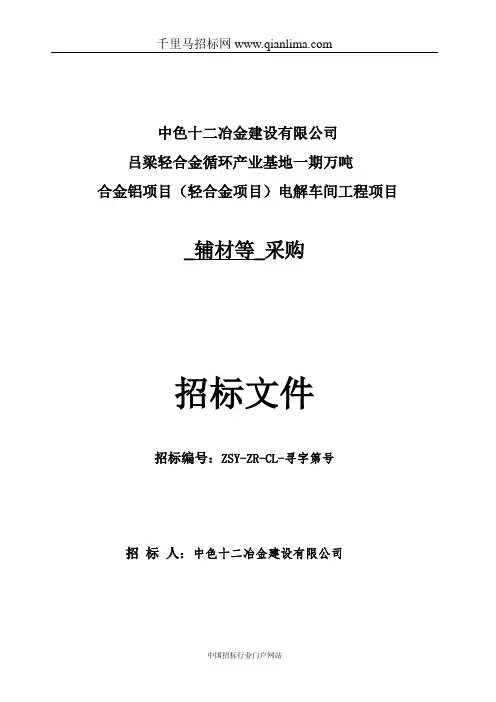 千里马招标网 www.qianlima.com

中色十二冶金建设有限公司
吕梁轻合金循环产业基地一期万吨
合金铝项目（轻合金项目）电解车间工程项目

辅材等 采购

招标文件

招标编号：ZSY-ZR-CL-寻字第号

招 标 人：中色十二冶金建设有限公司

中国招标行业门户网站